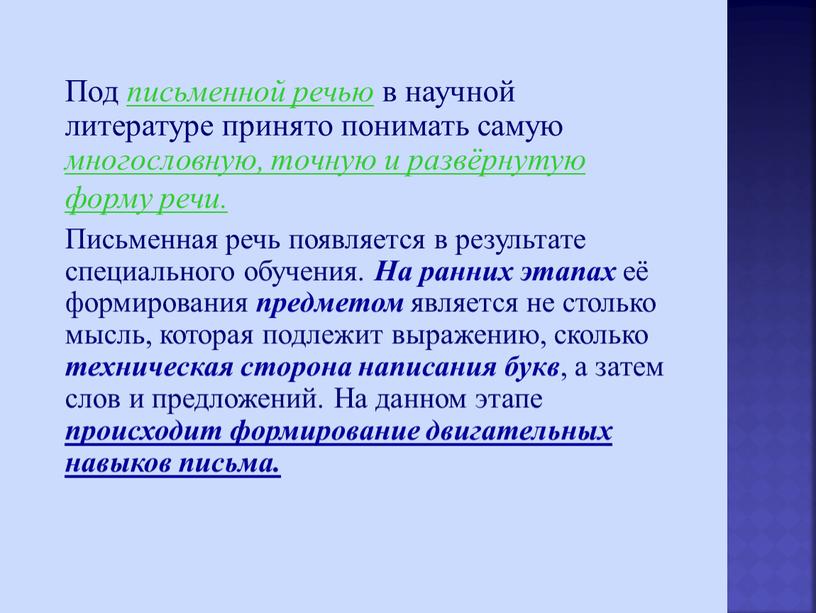 Под письменной речью в научной литературе принято понимать самую многословную, точную и развёрнутую форму речи.

Письменная речь появляется в результате специального обучения. На ранних этапах её формирования предметом является не столько мысль, которая подлежит выражению, сколько техническая сторона написания букв, а затем слов и предложений. На данном этапе происходит формирование двигательных навыков письма.